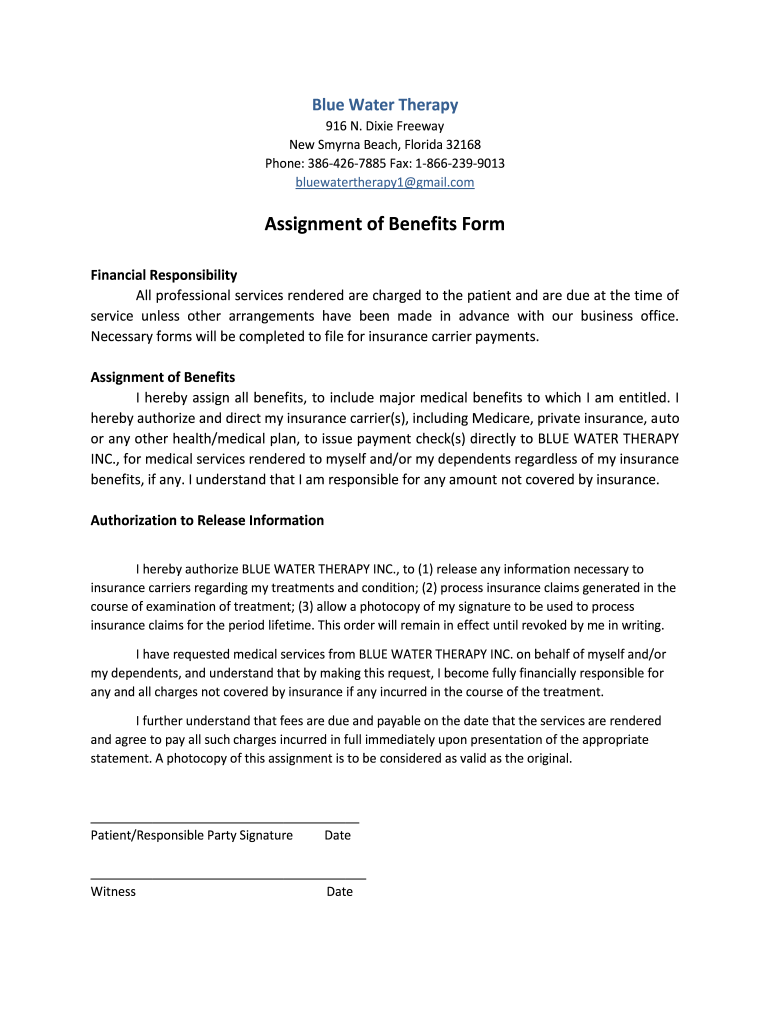 Blue Water Therapy
916 N. Dixie Freeway
New Smyrna Beach, Florida 32168
Phone: 386-426-7885 Fax: 1-866-239-9013
bluewatertherapy1@gmail.com

Assignment of Benefits Form

Financial Responsibility
All professional services rendered are charged to the patient and are due at the time of service unless other arrangements have been made in advance with our business office. Necessary forms will be completed to file for insurance carrier payments.

Assignment of Benefits
I hereby assign all benefits, to include major medical benefits to which I am entitled. I hereby authorize and direct my insurance carrier(s), including Medicare, private insurance, auto or any other health/medical plan, to issue payment check(s) directly to BLUE WATER THERAPY INC., for medical services rendered to myself and/or my dependents regardless of my insurance benefits, if any. I understand that I am responsible for any amount not covered by insurance.

Authorization to Release Information

I hereby authorize BLUE WATER THERAPY INC., to (1) release any information necessary to insurance carriers regarding my treatments and condition; (2) process insurance claims generated in the course of examination of treatment; (3) allow a photocopy of my signature to be used to process insurance claims for the period lifetime. This order will remain in effect until revoked by me in writing.

I have requested medical services from BLUE WATER THERAPY INC. on behalf of myself and/or my dependents, and understand that by making this request, I become fully financially responsible for any and all charges not covered by insurance if any incurred in the course of the treatment.

I further understand that fees are due and payable on the date that the services are rendered and agree to pay all such charges incurred in full immediately upon presentation of the appropriate statement. A photocopy of this assignment is to be considered as valid as the original.

Patient/Responsible Party Signature Date

Witness Date